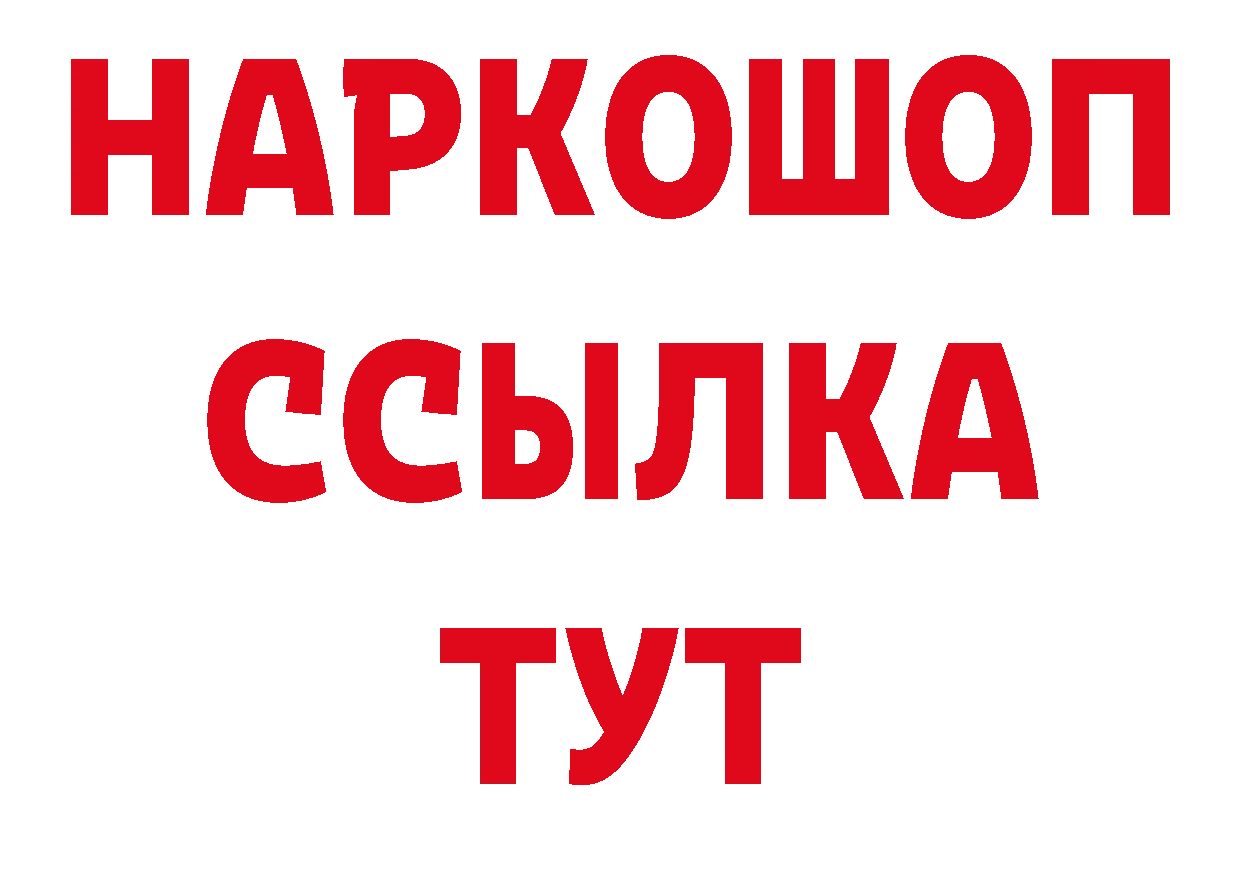 НАРКОШОП
ССЫЛКА
ТУТ